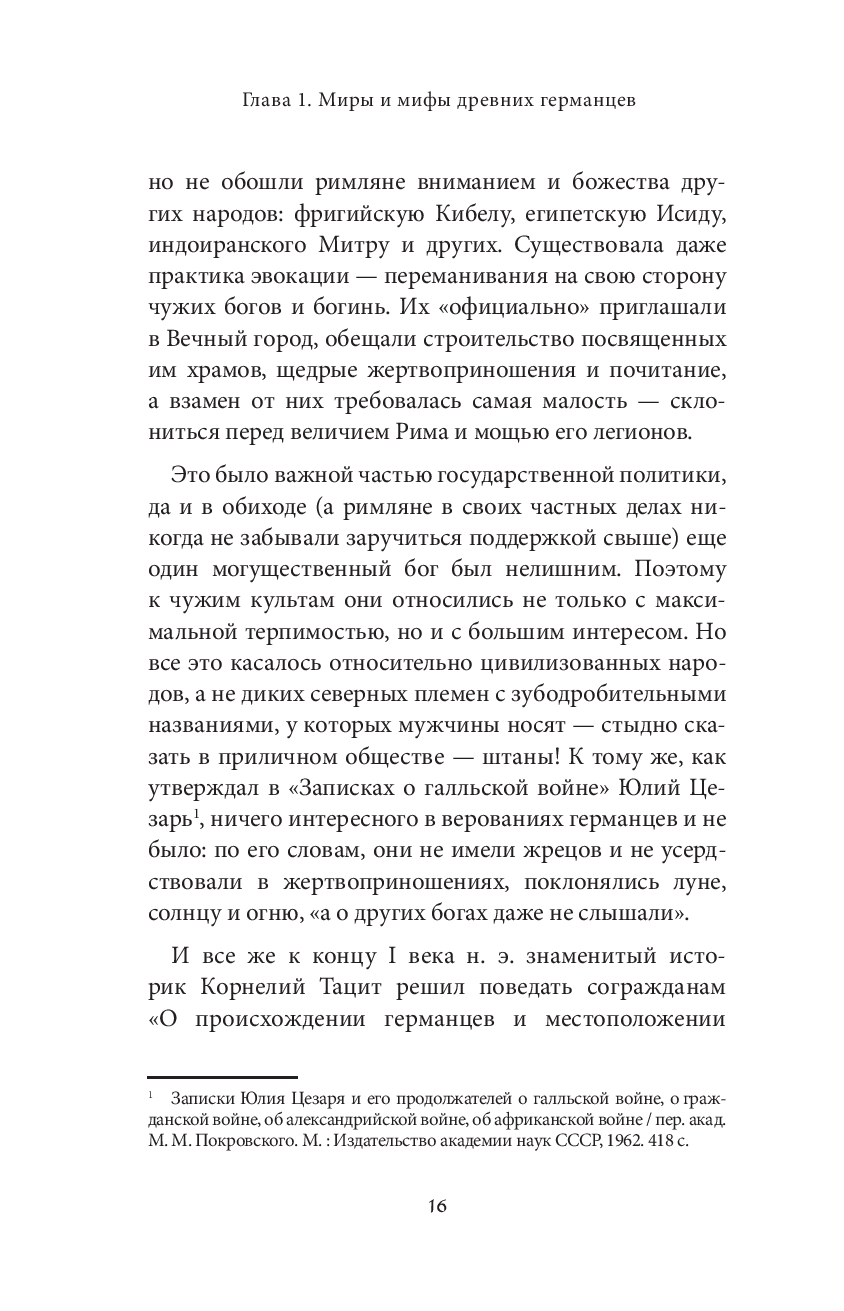 Глава 1. Миры и мифы древних германцев

но не обошли римляне вниманием и божества других народов: фригийскую Кибелу, египетскую Исиду, индоиранского Митру и других. Существовала даже практика эвокации — переманивания на свою сторону чужих богов и богинь. Их «официально» приглашали в Вечный город, обещали строительство посвященных им храмов, щедрые жертвоприношения и почитание, а взамен от них требовалась самая малость — склониться перед величием Рима и мощью его легионов.

Это было важной частью государственной политики, да и в обиходе (а римляне в своих частных делах никогда не забывали заручиться поддержкой свыше) еще один могущественный бог был нелишним. Поэтому к чужим культам они относились не только с максимальной терпимостью, но и с большим интересом. Но все это касалось относительно цивилизованных народов, а не диких северных племен с зубодробительными названиями, у которых мужчины носят — стыдно сказать в приличном обществе — штаны! К тому же, как утверждал в «Записках о галльской войне» Юлий Цезарь$^1$, ничего интересного в верованиях германцев и не было: по его словам, они не имели жрецов и не усердствовали в жертвоприношениях, поклонялись луне, солнцу и огню, «а о других богах даже не слышали».

И все же к концу I века н. э. знаменитый историк Корнелий Тацит решил поведать согражданам «О происхождении германцев и местоположении

$^1$ Записки Юлия Цезаря и его продолжателей о галльской войне, о гражданской войне, об александрийской войне, об африканской войне / пер. акад. М. М. Покровского. М. : Издательство академии наук СССР, 1962. 418 с.

16